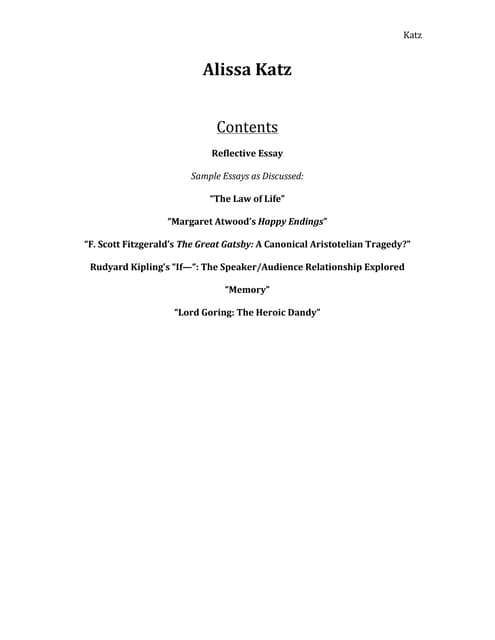 Katz

Alissa Katz

Contents

Reflective Essay

Sample Essays as Discussed:

"The Law of Life"

"Margaret Atwood's Happy Endings"

"F. Scott Fitzgerald's The Great Gatsby: A Canonical Aristotelian Tragedy?"

Rudyard Kipling's "If—": The Speaker/Audience Relationship Explored

"Memory"

"Lord Goring: The Heroic Dandy"